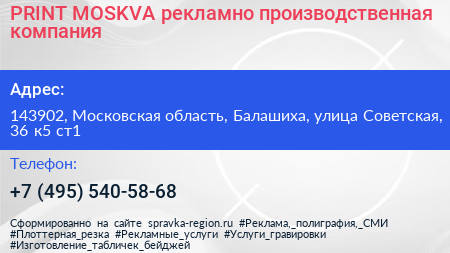 PRINT MOSKVA рекламно производственная компания

Адрес:

143902, Московская область, Балашиха, улица Советская, 36 к5 ст1

Телефон:

+7 (495) 540-58-68

Сформированно на сайте spravka-region.ru #Реклама,_полиграфия,_СМИ #Плоттерная_резка #Рекламные_услуги #Услуги_гравировки #Изготовление_табличек_бейджей